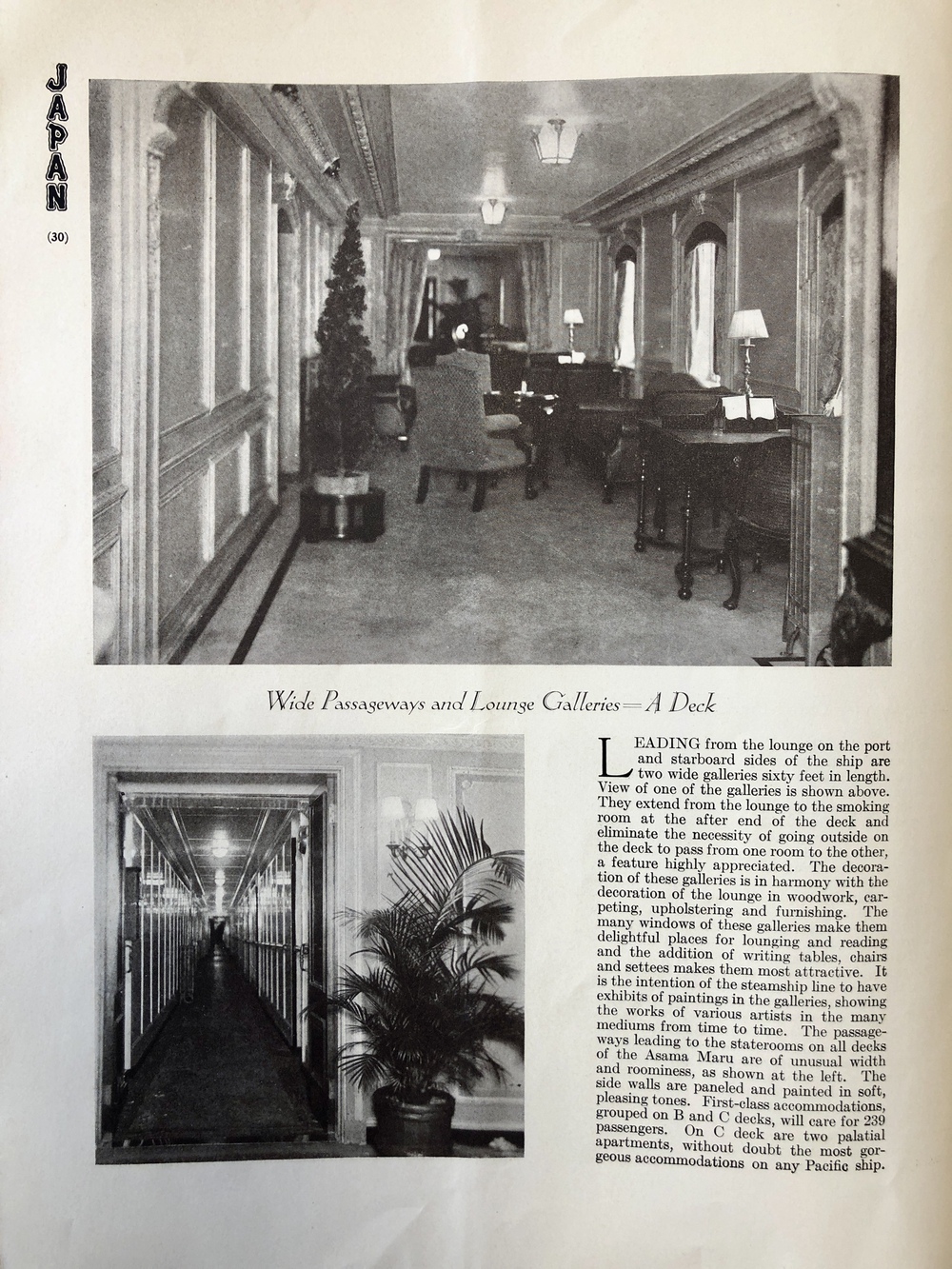 JAPAN

(30)

Wide Passageways and Lounge Galleries—A Deck

LEADING from the lounge on the port and starboard sides of the ship are two wide galleries sixty feet in length. View of one of the galleries is shown above. They extend from the lounge to the smoking room at the after end of the deck and eliminate the necessity of going outside on the deck to pass from one room to the other, a feature highly appreciated. The decoration of these galleries is in harmony with the decoration of the lounge in woodwork, carpeting, upholstering and furnishing. The many windows of these galleries make them delightful places for lounging and reading and the addition of writing tables, chairs and settees makes them most attractive. It is the intention of the steamship line to have exhibits of paintings in the galleries, showing the works of various artists in the many mediums from time to time. The passageways leading to the staterooms on all decks of the Asama Maru are of unusual width and roominess, as shown at the left. The side walls are paneled and painted in soft, pleasing tones. First-class accommodations, grouped on B and C decks, will care for 239 passengers. On C deck are two palatial apartments, without doubt the most gorgeous accommodations on any Pacific ship.